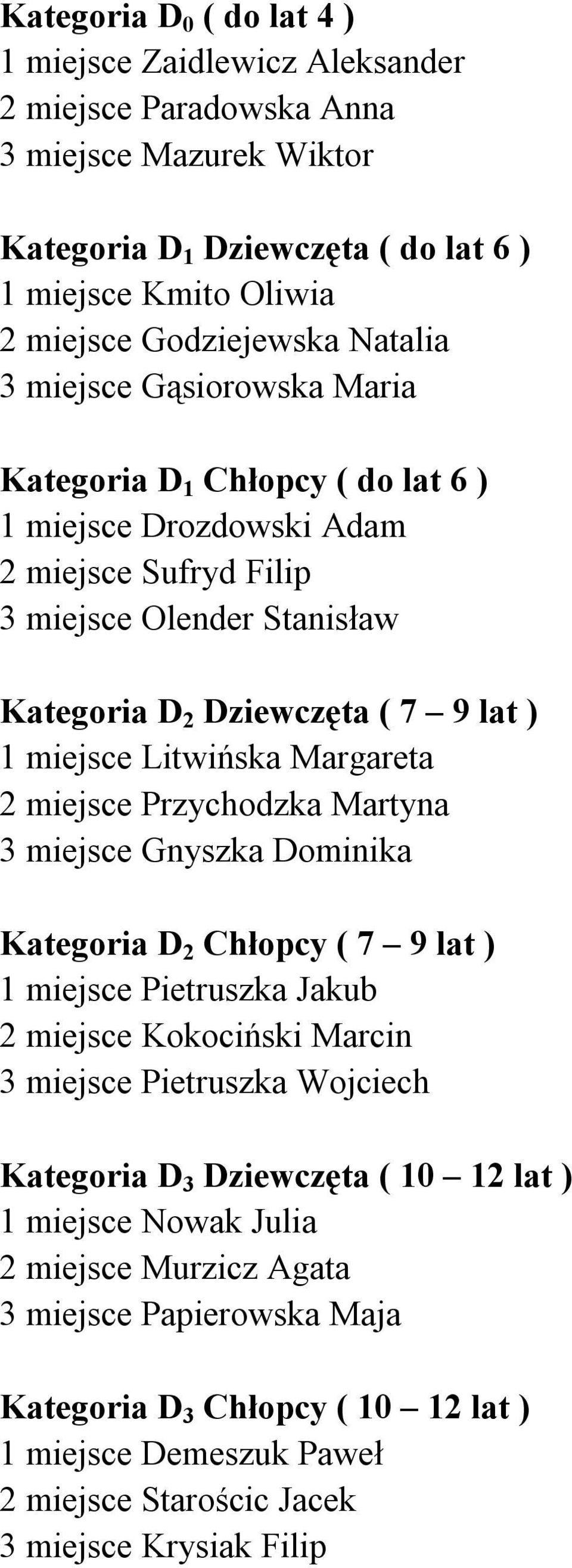 Kategoria $D_0$ ( do lat 4 )
1 miejsce Zaidlewicz Aleksander
2 miejsce Paradowska Anna
3 miejsce Mazurek Wiktor

Kategoria $D_1$ Dziewczęta ( do lat 6 )
1 miejsce Kmito Oliwia
2 miejsce Godziejewska Natalia
3 miejsce Gąsiorowska Maria

Kategoria $D_1$ Chłopcy ( do lat 6 )
1 miejsce Drozdowski Adam
2 miejsce Sufryd Filip
3 miejsce Olender Stanisław

Kategoria $D_2$ Dziewczęta ( 7 – 9 lat )
1 miejsce Litwińska Margareta
2 miejsce Przychodzka Martyna
3 miejsce Gnyszka Dominika

Kategoria $D_2$ Chłopcy ( 7 – 9 lat )
1 miejsce Pietruszka Jakub
2 miejsce Kokociński Marcin
3 miejsce Pietruszka Wojciech

Kategoria $D_3$ Dziewczęta ( 10 – 12 lat )
1 miejsce Nowak Julia
2 miejsce Murzicz Agata
3 miejsce Papierowska Maja

Kategoria $D_3$ Chłopcy ( 10 – 12 lat )
1 miejsce Demeszuk Paweł
2 miejsce Starościc Jacek
3 miejsce Krysiak Filip